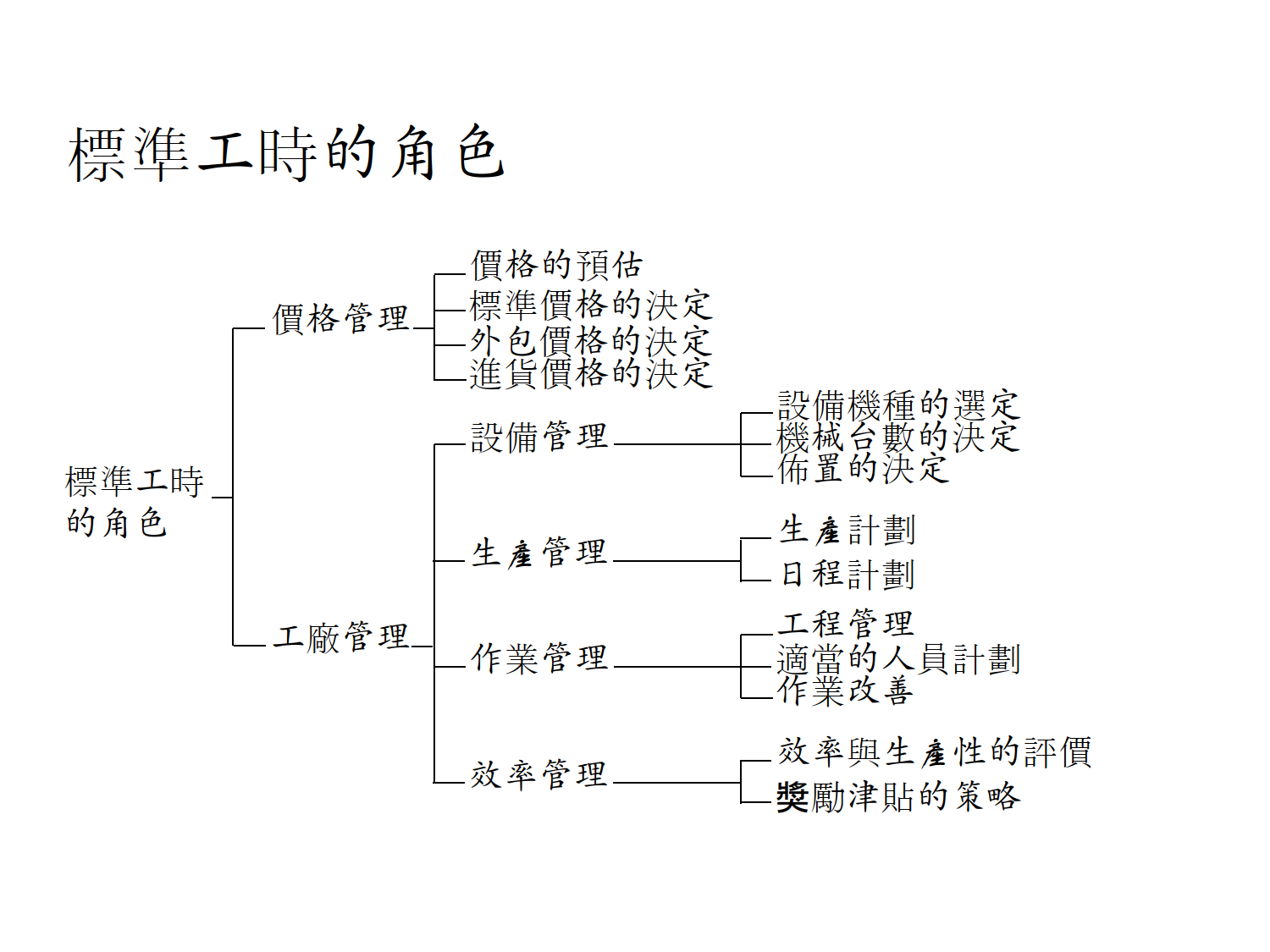 標準工時的角色

標準工時的角色

價格管理
價格的預估
標準價格的決定
外包價格的決定
進貨價格的決定

工廠管理

設備管理
設備機種的選定
機械台數的決定
佈置的決定

生產管理
生產計劃
日程計劃

作業管理
工程管理
適當的人員計劃
作業改善

效率管理
效率與生產性的評價
獎勵津貼的策略